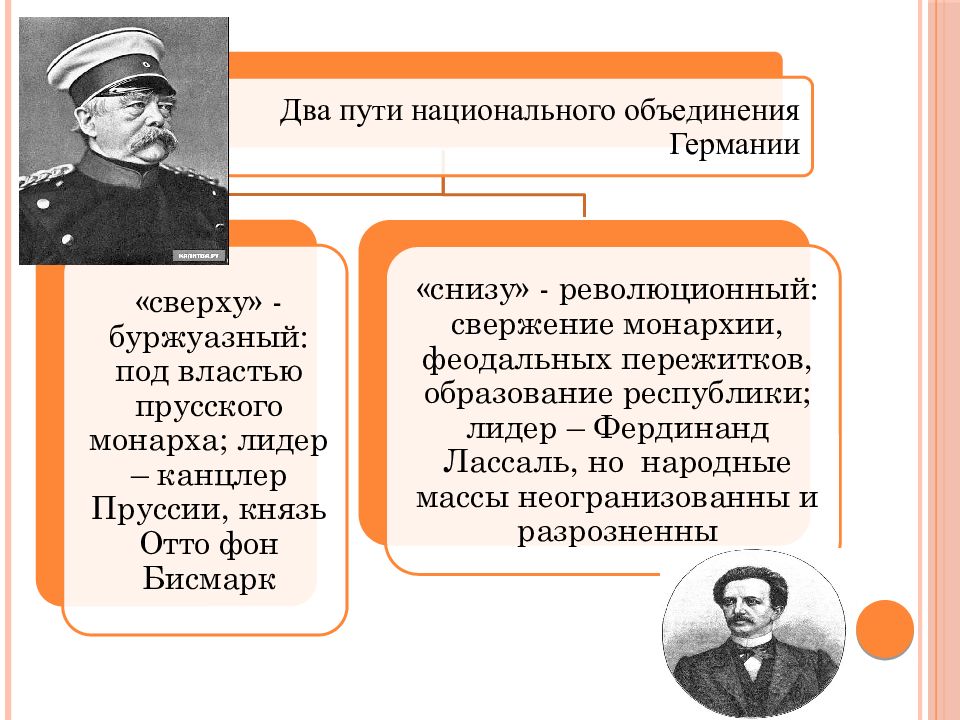 Два пути национального объединения Германии

«сверху» - буржуазный: под властью прусского монарха; лидер – канцлер Пруссии, князь Отто фон Бисмарк

«снизу» - революционный: свержение монархии, феодальных пережитков, образование республики; лидер – Фердинанд Лассаль, но народные массы неогранизованны и разрозненны